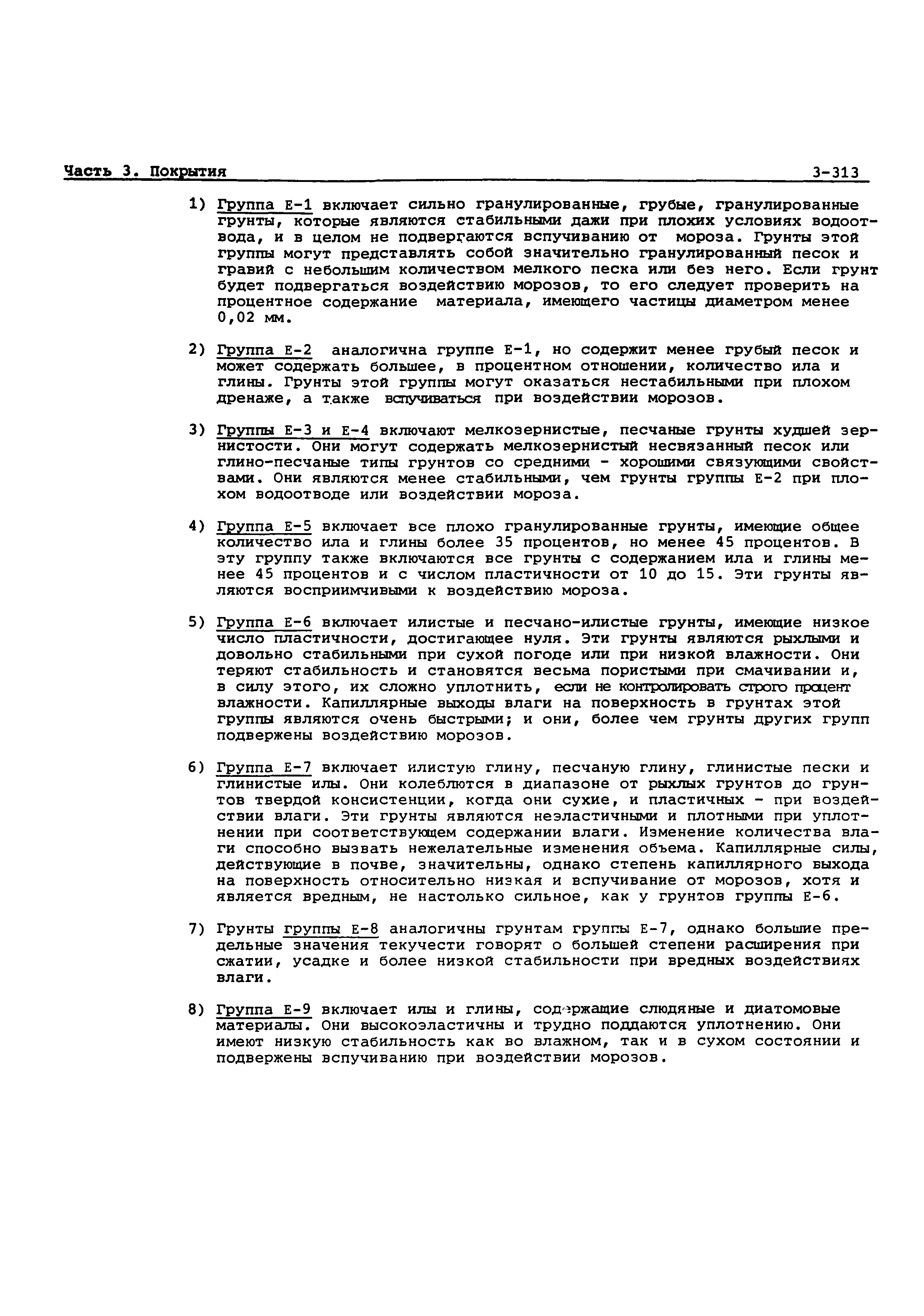 Часть 3. Покрытия 3-313

1) Группа Е-1 включает сильно гранулированные, грубые, гранулированные грунты, которые являются стабильными дажи при плохих условиях водоотвода, и в целом не подвергаются вспучиванию от мороза. Грунты этой группы могут представлять собой значительно гранулированный песок и гравий с небольшим количеством мелкого песка или без него. Если грунт будет подвергаться воздействию морозов, то его следует проверить на процентное содержание материала, имеющего частицы диаметром менее 0,02 мм.

2) Группа Е-2 аналогична группе Е-1, но содержит менее грубый песок и может содержать большее, в процентном отношении, количество ила и глины. Грунты этой группы могут оказаться нестабильными при плохом дренаже, а также вспучиваться при воздействии морозов.

3) Группы Е-3 и Е-4 включают мелкозернистые, песчаные грунты худшей зернистости. Они могут содержать мелкозернистый несвязанный песок или глино-песчаные типы грунтов со средними - хорошими связующими свойствами. Они являются менее стабильными, чем грунты группы Е-2 при плохом водоотводе или воздействии мороза.

4) Группа Е-5 включает все плохо гранулированные грунты, имеющие общее количество ила и глины более 35 процентов, но менее 45 процентов. В эту группу также включаются все грунты с содержанием ила и глины менее 45 процентов и с числом пластичности от 10 до 15. Эти грунты являются восприимчивыми к воздействию мороза.

5) Группа Е-6 включает илистые и песчано-илистые грунты, имеющие низкое число пластичности, достигающее нуля. Эти грунты являются рыхлыми и довольно стабильными при сухой погоде или при низкой влажности. Они теряют стабильность и становятся весьма пористыми при смачивании и, в силу этого, их сложно уплотнить, если не контролировать строго процент влажности. Капиллярные выходы влаги на поверхность в грунтах этой группы являются очень быстрыми; и они, более чем грунты других групп подвержены воздействию морозов.

6) Группа Е-7 включает илистую глину, песчаную глину, глинистые пески и глинистые илы. Они колеблются в диапазоне от рыхлых грунтов до грунтов твердой консистенции, когда они сухие, и пластичных - при воздействии влаги. Эти грунты являются неэластичными и плотными при уплотнении при соответствующем содержании влаги. Изменение количества влаги способно вызвать нежелательные изменения объема. Капиллярные силы, действующие в почве, значительны, однако степень капиллярного выхода на поверхность относительно низкая и вспучивание от морозов, хотя и является вредным, не настолько сильное, как у грунтов группы Е-6.

7) Грунты группы Е-8 аналогичны грунтам группы Е-7, однако большие предельные значения текучести говорят о большей степени расширения при сжатии, усадке и более низкой стабильности при вредных воздействиях влаги.

8) Группа Е-9 включает илы и глины, содержащие слюдяные и диатомовые материалы. Они высокоэластичны и трудно поддаются уплотнению. Они имеют низкую стабильность как во влажном, так и в сухом состоянии и подвержены вспучиванию при воздействии морозов.